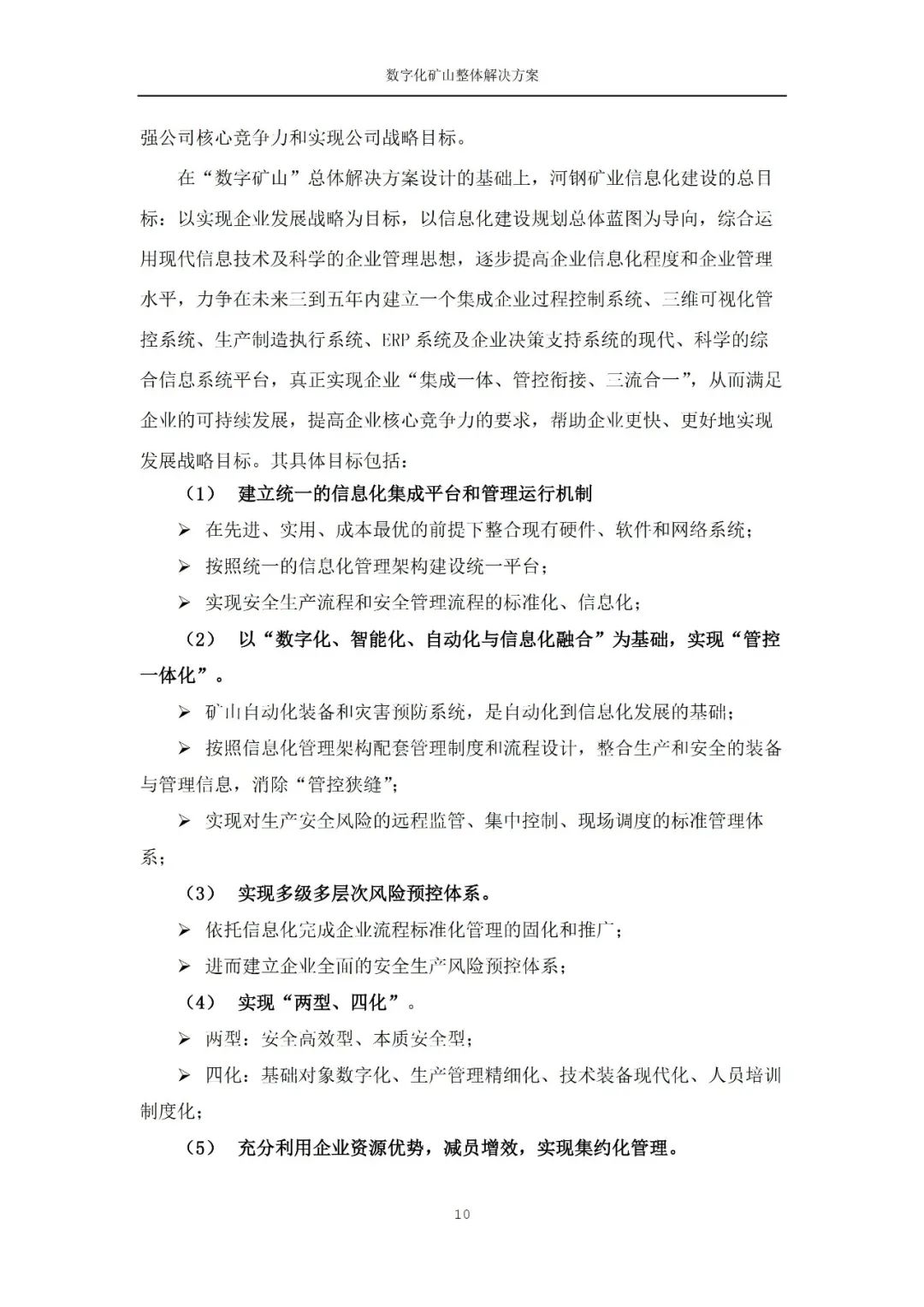 数字化矿山整体解决方案

强公司核心竞争力和实现公司战略目标。

在“数字矿山”总体解决方案设计的基础上，河钢矿业信息化建设的总目标：以实现企业发展战略为目标，以信息化建设规划总体蓝图为导向，综合运用现代信息技术及科学的企业管理思想，逐步提高企业信息化程度和企业管理水平，力争在未来三到五年内建立一个集成企业过程控制系统、三维可视化管控系统、生产制造执行系统、ERP 系统及企业决策支持系统的现代、科学的综合信息系统平台，真正实现企业“集成一体、管控衔接、三流合一”，从而满足企业的可持续发展，提高企业核心竞争力的要求，帮助企业更快、更好地实现发展战略目标。其具体目标包括：

（1） 建立统一的信息化集成平台和管理运行机制

➢ 在先进、实用、成本最优的前提下整合现有硬件、软件和网络系统；

➢ 按照统一的信息化管理架构建设统一平台；

➢ 实现安全生产流程和安全管理流程的标准化、信息化；

（2） 以“数字化、智能化、自动化与信息化融合”为基础，实现“管控一体化”。

➢ 矿山自动化装备和灾害预防系统，是自动化到信息化发展的基础；

➢ 按照信息化管理架构配套管理制度和流程设计，整合生产和安全的装备与管理信息，消除“管控狭缝”；

➢ 实现对生产安全风险的远程监管、集中控制、现场调度的标准管理体系；

（3） 实现多级多层次风险预控体系。

➢ 依托信息化完成企业流程标准化管理的固化和推广；

➢ 进而建立企业全面的安全生产风险预控体系；

（4） 实现“两型、四化”。

➢ 两型：安全高效型、本质安全型；

➢ 四化：基础对象数字化、生产管理精细化、技术装备现代化、人员培训制度化；

（5） 充分利用企业资源优势，减员增效，实现集约化管理。

10